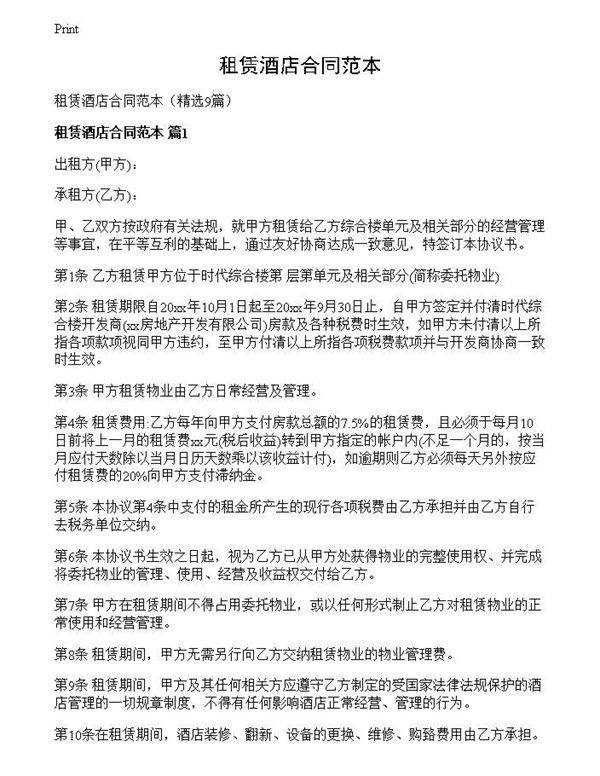 Print

租赁酒店合同范本

租赁酒店合同范本（精选9篇）

租赁酒店合同范本 篇1

出租方(甲方)：

承租方(乙方)：

甲、乙双方按政府有关法规，就甲方租赁给乙方综合楼单元及相关部分的经营管理等事宜，在平等互利的基础上，通过友好协商达成一致意见，特签订本协议书。

第1条 乙方租赁甲方位于时代综合楼第 层第单元及相关部分(简称委托物业)

第2条 租赁期限自20xx年10月1日起至20xx年9月30日止，自甲方签定并付清时代综合楼开发商(xx房地产开发有限公司)房款及各种税费时生效，如甲方未付清以上所指各项款项视同甲方违约，至甲方付清以上所指各项税费款项并与开发商协商一致时生效。

第3条 甲方租赁物业由乙方日常经营及管理。

第4条 租赁费用:乙方每年向甲方支付房款总额的7.5%的租赁费，且必须于每月10日前将上一月的租赁费xx元(税后收益)转到甲方指定的帐户内(不足一个月的，按当月应付天数除以当月日历天数乘以该收益计付)，如逾期则乙方必须每天另外按应付租赁费的20%向甲方支付滞纳金。

第5条 本协议第4条中支付的租金所产生的现行各项税费由乙方承担并由乙方自行去税务单位交纳。

第6条 本协议书生效之日起，视为乙方已从甲方处获得物业的完整使用权、并完成将委托物业的管理、使用、经营及收益权交付给乙方。

第7条 甲方在租赁期间不得占用委托物业，或以任何形式制止乙方对租赁物业的正常使用和经营管理。

第8条 租赁期间，甲方无需另行向乙方交纳租赁物业的物业管理费。

第9条 租赁期间，甲方及其任何相关方应遵守乙方制定的受国家法律法规保护的酒店管理的一切规章制度，不得有任何影响酒店正常经营、管理的行为。

第10条在租赁期间，酒店装修、翻新、设备的更换、维修、购臵费用由乙方承担。